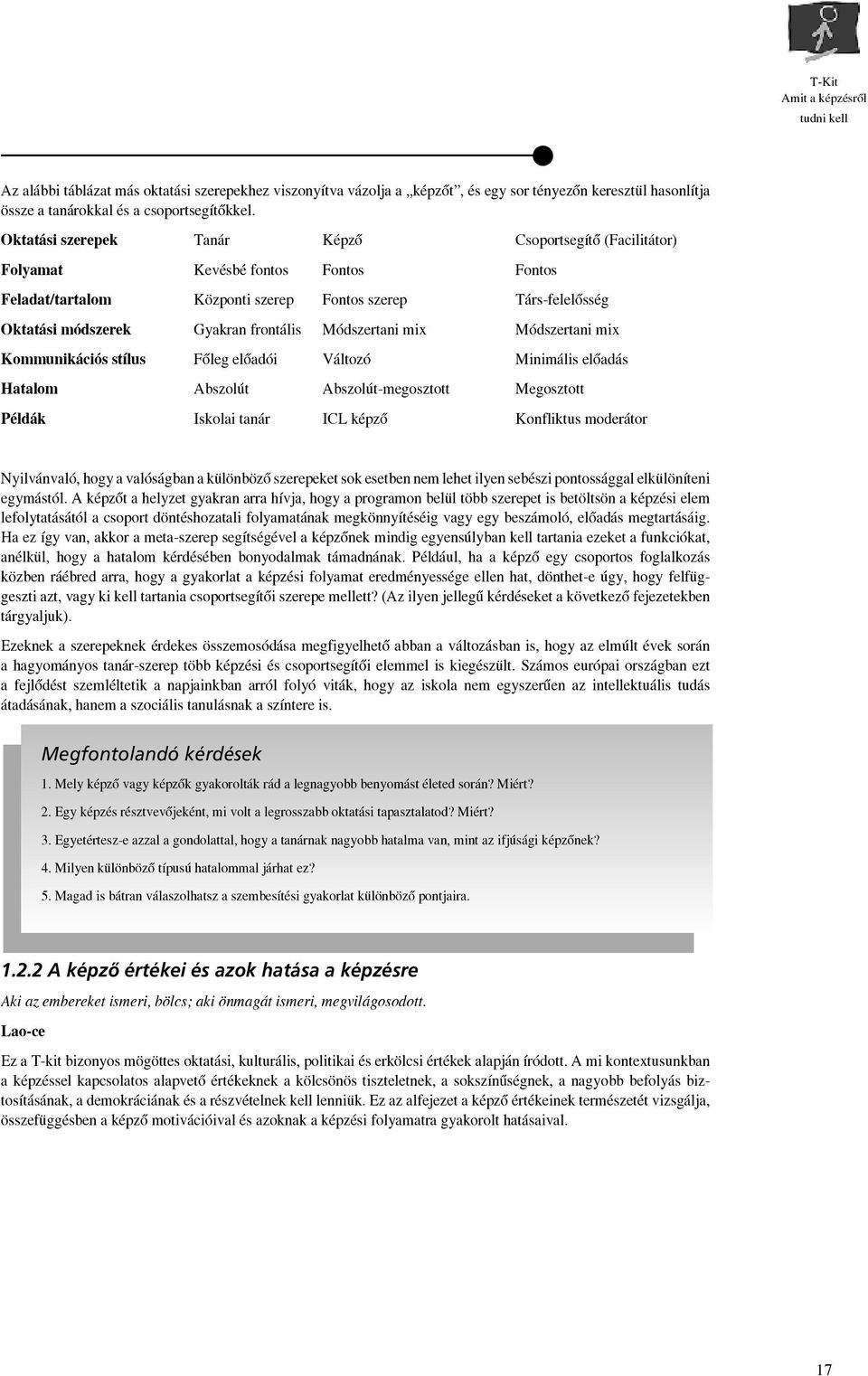 T-Kit
Amit a képzésről tudni kell

Az alábbi táblázat más oktatási szerepekhez viszonyítva vázolja a „képzőt”, és egy sor tényezőn keresztül hasonlítja össze a tanárokkal és a csoportsegítőkkel.

| Oktatási szerepek | Tanár | Képző | Csoportsegítő (Facilitátor) |
|---|---|---|---|
| Folyamat | Kevésbé fontos | Fontos | Fontos |
| Feladat/tartalom | Központi szerep | Fontos szerep | Társ-felelősség |
| Oktatási módszerek | Gyakran frontális | Módszertani mix | Módszertani mix |
| Kommunikációs stílus | Főleg előadói | Változó | Minimális előadás |
| Hatalom | Abszolút | Abszolút-megosztott | Megosztott |
| Példák | Iskolai tanár | ICL képző | Konfliktus moderátor |

Nyilvánvaló, hogy a valóságban a különböző szerepeket sok esetben nem lehet ilyen sebészi pontossággal elkülöníteni egymástól. A képzőt a helyzet gyakran arra hívja, hogy a programon belül több szerepet is betöltsön a képzési elem lefolytatásától a csoport döntéshozatali folyamatának megkönnyítéséig vagy egy beszámoló, előadás megtartásáig. Ha ez így van, akkor a meta-szerep segítségével a képzőnek mindig egyensúlyban kell tartania ezeket a funkciókat, anélkül, hogy a hatalom kérdésében bonyodalmak támadnának. Például, ha a képző egy csoportos foglalkozás közben ráébred arra, hogy a gyakorlat a képzési folyamat eredményessége ellen hat, dönthet-e úgy, hogy felfüggeszti azt, vagy ki kell tartania csoportsegítői szerepe mellett? (Az ilyen jellegű kérdéseket a következő fejezetekben tárgyaljuk).

Ezeknek a szerepeknek érdekes összemosódása megfigyelhető abban a változásban is, hogy az elmúlt évek során a hagyományos tanár-szerep több képzési és csoportsegítői elemmel is kiegészült. Számos európai országban ezt a fejlődést szemléltetik a napjainkban arról folyó viták, hogy az iskola nem egyszerűen az intellektuális tudás átadásának, hanem a szociális tanulásnak a színtere is.

Megfontolandó kérdések

1. Mely képző vagy képzők gyakorolták rád a legnagyobb benyomást életed során? Miért?

2. Egy képzés résztvevőjeként, mi volt a legrosszabb oktatási tapasztalatod? Miért?

3. Egyetértesz-e azzal a gondolattal, hogy a tanárnak nagyobb hatalma van, mint az ifjúsági képzőnek?

4. Milyen különböző típusú hatalommal járhat ez?

5. Magad is bátran válaszolhatsz a szembesítési gyakorlat különböző pontjaira.

1.2.2 A képző értékei és azok hatása a képzésre

Aki az embereket ismeri, bölcs; aki önmagát ismeri, megvilágosodott.

Lao-ce

Ez a T-kit bizonyos mögöttes oktatási, kulturális, politikai és erkölcsi értékek alapján íródott. A mi kontextusunkban a képzéssel kapcsolatos alapvető értékeknek a kölcsönös tiszteletnek, a sokszínűségnek, a nagyobb befolyás biztosításának, a demokráciának és a részvételnek kell lenniük. Ez az alfejezet a képző értékeinek természetét vizsgálja, összefüggésben a képző motivációival és azoknak a képzési folyamatra gyakorolt hatásaival.

17